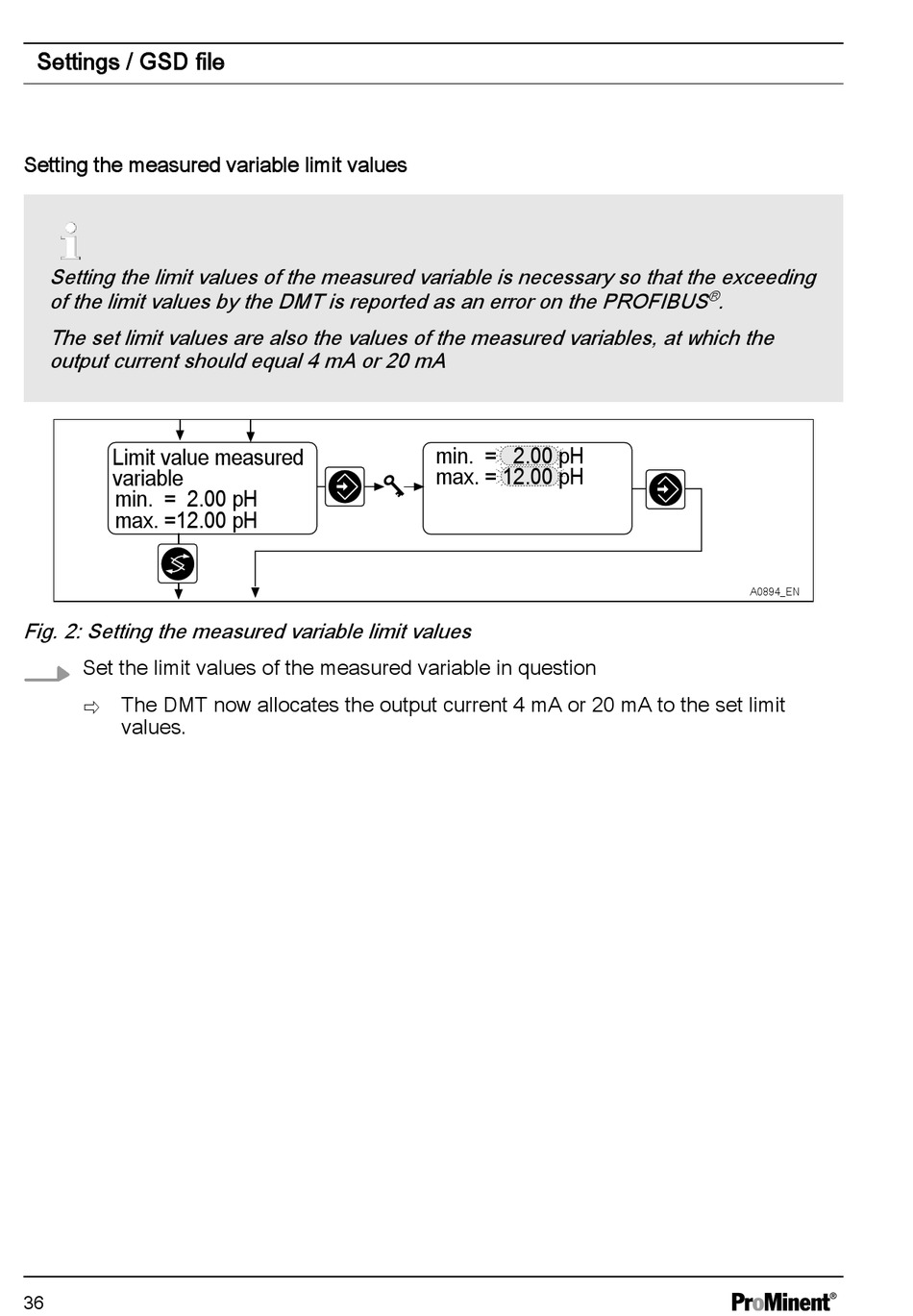 Settings / GSD file

Setting the measured variable limit values

Setting the limit values of the measured variable is necessary so that the exceeding of the limit values by the DMT is reported as an error on the PROFIBUS®.

The set limit values are also the values of the measured variables, at which the output current should equal 4 mA or 20 mA

Limit value measured variable
min. = 2.00 pH
max. =12.00 pH

min. = 2.00 pH
max. = 12.00 pH

A0894_EN

Fig. 2: Setting the measured variable limit values

Set the limit values of the measured variable in question

⇨ The DMT now allocates the output current 4 mA or 20 mA to the set limit values.

36

ProMinent®